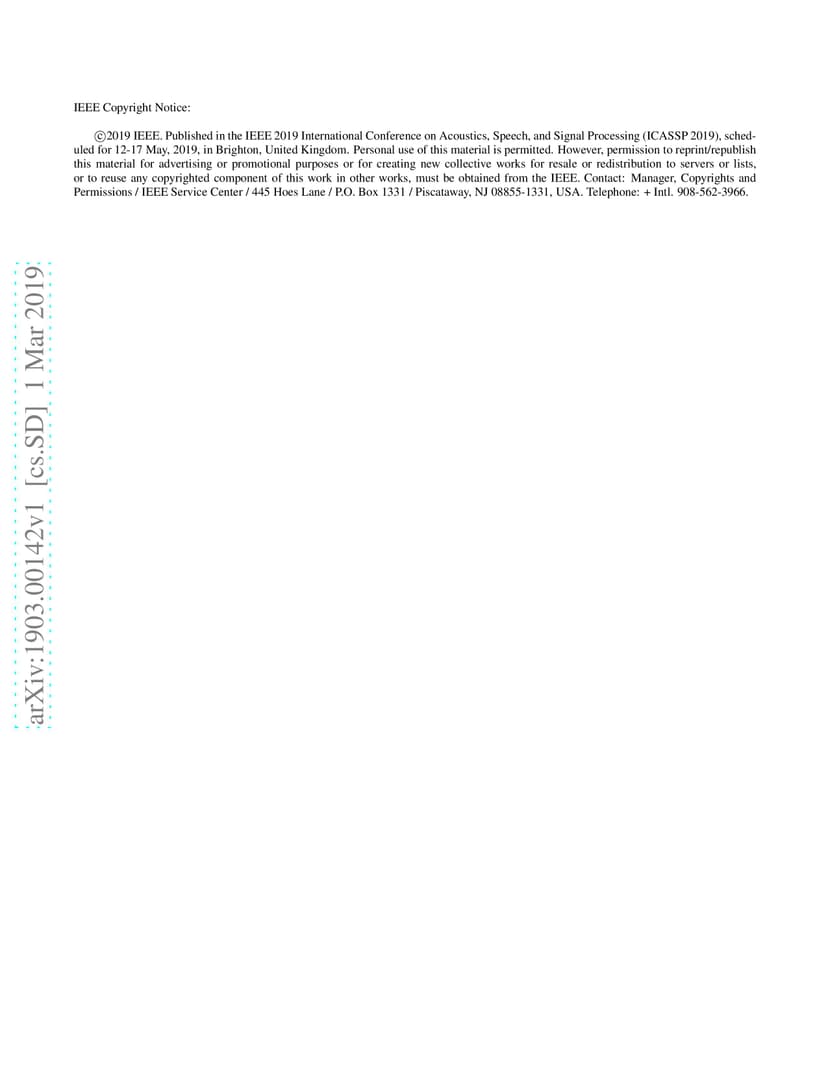 IEEE Copyright Notice:

©2019 IEEE. Published in the IEEE 2019 International Conference on Acoustics, Speech, and Signal Processing (ICASSP 2019), scheduled for 12-17 May, 2019, in Brighton, United Kingdom. Personal use of this material is permitted. However, permission to reprint/republish this material for advertising or promotional purposes or for creating new collective works for resale or redistribution to servers or lists, or to reuse any copyrighted component of this work in other works, must be obtained from the IEEE. Contact: Manager, Copyrights and Permissions / IEEE Service Center / 445 Hoes Lane / P.O. Box 1331 / Piscataway, NJ 08855-1331, USA. Telephone: + Intl. 908-562-3966.

arXiv:1903.00142v1 [cs.SD] 1 Mar 2019